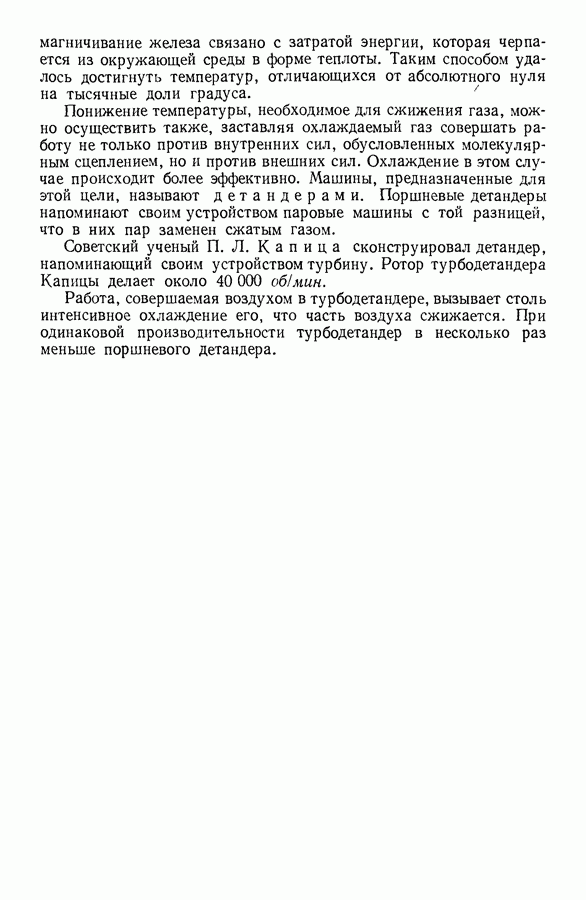 магничивание железа связано с затратой энергии, которая черпается из окружающей среды в форме теплоты. Таким способом удалось достигнуть температур, отличающихся от абсолютного нуля на тысячные доли градуса.

Понижение температуры, необходимое для сжижения газа, можно осуществить также, заставляя охлаждаемый газ совершать работу не только против внутренних сил, обусловленных молекулярным сцеплением, но и против внешних сил. Охлаждение в этом случае происходит более эффективно. Машины, предназначенные для этой цели, называют детандерами. Поршневые детандеры напоминают своим устройством паровые машины с той разницей, что в них пар заменен сжатым газом.

Советский ученый П. Л. Капица сконструировал детандер, напоминающий своим устройством турбину. Ротор турбодетандера Капицы делает около 40 000 об/мин.

Работа, совершаемая воздухом в турбодетандере, вызывает столь интенсивное охлаждение его, что часть воздуха сжижается. При одинаковой производительности турбодетандер в несколько раз меньше поршневого детандера.